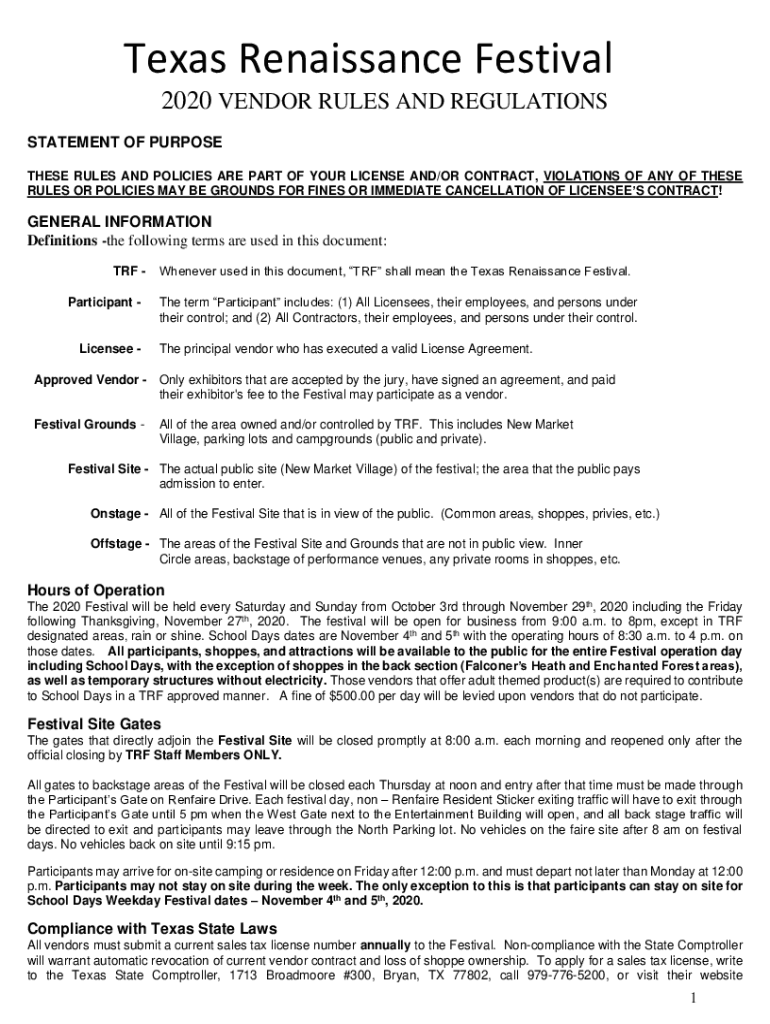 Texas Renaissance Festival

2020 VENDOR RULES AND REGULATIONS

STATEMENT OF PURPOSE

THESE RULES AND POLICIES ARE PART OF YOUR LICENSE AND/OR CONTRACT, VIOLATIONS OF ANY OF THESE RULES OR POLICIES MAY BE GROUNDS FOR FINES OR IMMEDIATE CANCELLATION OF LICENSEE'S CONTRACT!

GENERAL INFORMATION

Definitions -the following terms are used in this document:

TRF - Whenever used in this document, "TRF" shall mean the Texas Renaissance Festival.

Participant - The term "Participant" includes: (1) All Licensees, their employees, and persons under their control; and (2) All Contractors, their employees, and persons under their control.

Licensee - The principal vendor who has executed a valid License Agreement.

Approved Vendor - Only exhibitors that are accepted by the jury, have signed an agreement, and paid their exhibitor's fee to the Festival may participate as a vendor.

Festival Grounds - All of the area owned and/or controlled by TRF. This includes New Market Village, parking lots and campgrounds (public and private).

Festival Site - The actual public site (New Market Village) of the festival; the area that the public pays admission to enter.

Onstage - All of the Festival Site that is in view of the public. (Common areas, shoppes, privies, etc.)

Offstage - The areas of the Festival Site and Grounds that are not in public view. Inner Circle areas, backstage of performance venues, any private rooms in shoppes, etc.

Hours of Operation

The 2020 Festival will be held every Saturday and Sunday from October 3rd through November 29$^{th}$, 2020 including the Friday following Thanksgiving, November 27$^{th}$, 2020. The festival will be open for business from 9:00 a.m. to 8pm, except in TRF designated areas, rain or shine. School Days dates are November 4$^{th}$ and 5$^{th}$ with the operating hours of 8:30 a.m. to 4 p.m. on those dates. All participants, shoppes, and attractions will be available to the public for the entire Festival operation day including School Days, with the exception of shoppes in the back section (Falconer's Heath and Enchanted Forest areas), as well as temporary structures without electricity. Those vendors that offer adult themed product(s) are required to contribute to School Days in a TRF approved manner. A fine of $500.00 per day will be levied upon vendors that do not participate.

Festival Site Gates

The gates that directly adjoin the Festival Site will be closed promptly at 8:00 a.m. each morning and reopened only after the official closing by TRF Staff Members ONLY.

All gates to backstage areas of the Festival will be closed each Thursday at noon and entry after that time must be made through the Participant's Gate on Renfaire Drive. Each festival day, non – Renfaire Resident Sticker exiting traffic will have to exit through the Participant's Gate until 5 pm when the West Gate next to the Entertainment Building will open, and all back stage traffic will be directed to exit and participants may leave through the North Parking lot. No vehicles on the faire site after 8 am on festival days. No vehicles back on site until 9:15 pm.

Participants may arrive for on-site camping or residence on Friday after 12:00 p.m. and must depart not later than Monday at 12:00 p.m. Participants may not stay on site during the week. The only exception to this is that participants can stay on site for School Days Weekday Festival dates – November 4$^{th}$ and 5$^{th}$, 2020.

Compliance with Texas State Laws

All vendors must submit a current sales tax license number annually to the Festival. Non-compliance with the State Comptroller will warrant automatic revocation of current vendor contract and loss of shoppe ownership. To apply for a sales tax license, write to the Texas State Comptroller, 1713 Broadmoore #300, Bryan, TX 77802, call 979-776-5200, or visit their website

1